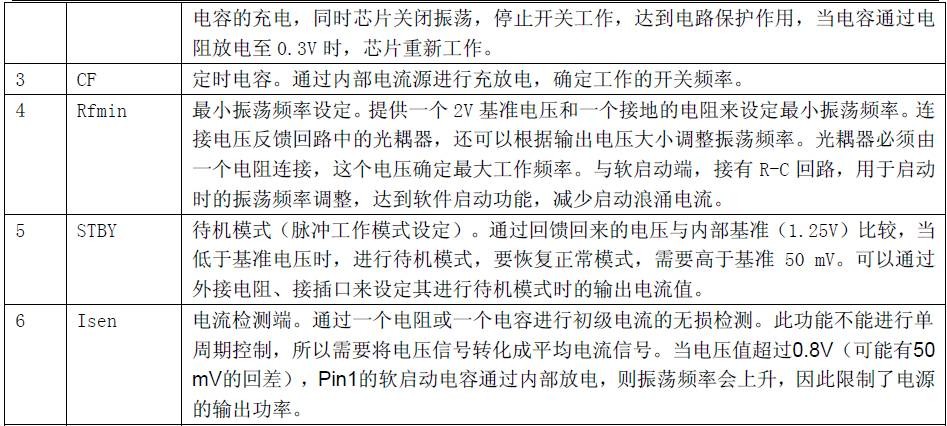 |  |  |  |
|---|---|---|
|  |  | 电容的充电，同时芯片关闭振荡，停止开关工作，达到电路保护作用，当电容通过电阻放电至 0.3V 时，芯片重新工作。 |
| 3 | CF | 定时电容。通过内部电流源进行充放电，确定工作的开关频率。 |
| 4 | Rfmin | 最小振荡频率设定。提供一个 2V 基准电压和一个接地的电阻来设定最小振荡频率。连接电压反馈回路中的光耦器，还可以根据输出电压大小调整振荡频率。光耦器必须由一个电阻连接，这个电压确定最大工作频率。与软启动端，接有 R-C 回路，用于启动时的振荡频率调整，达到软件启动功能，减少启动浪涌电流。 |
| 5 | STBY | 待机模式（脉冲工作模式设定）。通过回馈回来的电压与内部基准（1.25V）比较，当低于基准电压时，进行待机模式，要恢复正常模式，需要高于基准 50 mV。可以通过外接电阻、接插口来设定其进行待机模式时的输出电流值。 |
| 6 | Isen | 电流检测端。通过一个电阻或一个电容进行初级电流的无损检测。此功能不能进行单周期控制，所以需要将电压信号转化成平均电流信号。当电压值超过0.8V（可能有50 mV的回差），Pin1的软启动电容通过内部放电，则振荡频率会上升，因此限制了电源的输出功率。 |